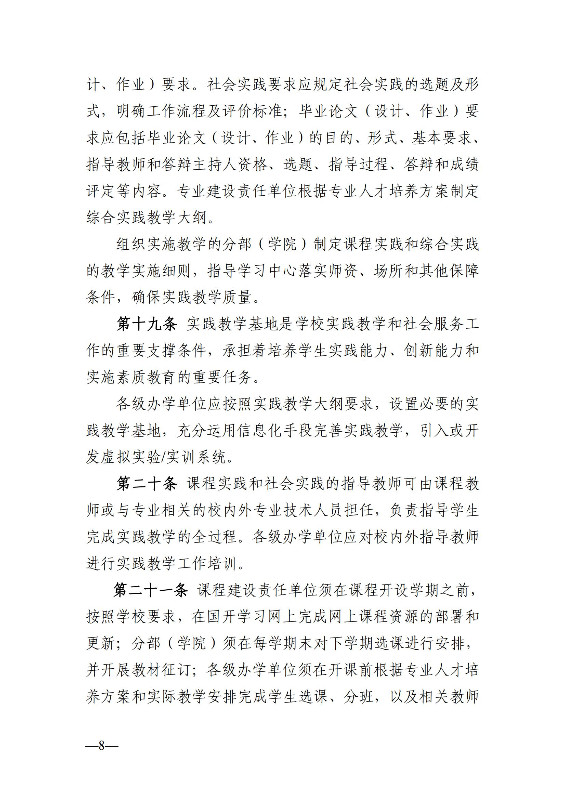 计、作业）要求。社会实践要求应规定社会实践的选题及形式，明确工作流程及评价标准；毕业论文（设计、作业）要求应包括毕业论文（设计、作业）的目的、形式、基本要求、指导教师和答辩主持人资格、选题、指导过程、答辩和成绩评定等内容。专业建设责任单位根据专业人才培养方案制定综合实践教学大纲。

组织实施教学的分部（学院）制定课程实践和综合实践的教学实施细则，指导学习中心落实师资、场所和其他保障条件，确保实践教学质量。

第十九条 实践教学基地是学校实践教学和社会服务工作的重要支撑条件，承担着培养学生实践能力、创新能力和实施素质教育的重要任务。

各级办学单位应按照实践教学大纲要求，设置必要的实践教学基地，充分运用信息化手段完善实践教学，引入或开发虚拟实验/实训系统。

第二十条 课程实践和社会实践的指导教师可由课程教师或与专业相关的校内外专业技术人员担任，负责指导学生完成实践教学的全过程。各级办学单位应对校内外指导教师进行实践教学工作培训。

第二十一条 课程建设责任单位须在课程开设学期之前，按照学校要求，在国开学习网上完成网上课程资源的部署和更新；分部（学院）须在每学期末对下学期选课进行安排，并开展教材征订；各级办学单位须在开课前根据专业人才培养方案和实际教学安排完成学生选课、分班，以及相关教师

—8—